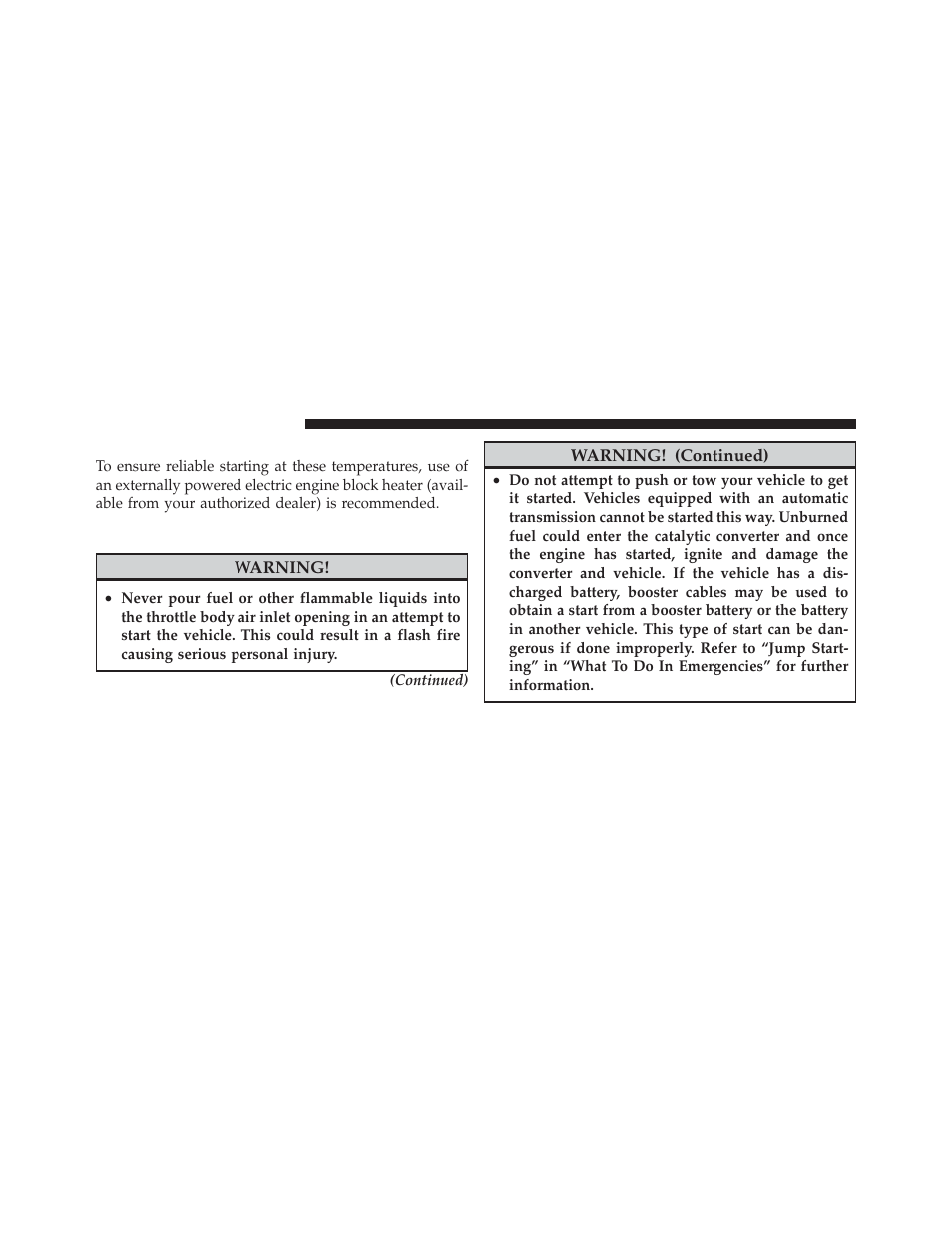 To ensure reliable starting at these temperatures, use of an externally powered electric engine block heater (available from your authorized dealer) is recommended.

WARNING!

• Never pour fuel or other flammable liquids into the throttle body air inlet opening in an attempt to start the vehicle. This could result in a flash fire causing serious personal injury.

(Continued)

WARNING! (Continued)

• Do not attempt to push or tow your vehicle to get it started. Vehicles equipped with an automatic transmission cannot be started this way. Unburned fuel could enter the catalytic converter and once the engine has started, ignite and damage the converter and vehicle. If the vehicle has a discharged battery, booster cables may be used to obtain a start from a booster battery or the battery in another vehicle. This type of start can be dangerous if done improperly. Refer to “Jump Starting” in “What To Do In Emergencies” for further information.